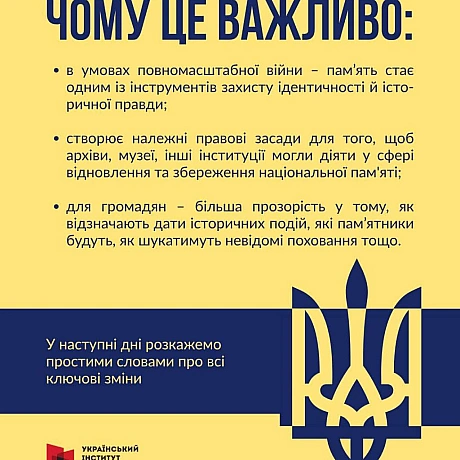 ЧОМУ ЦЕ ВАЖЛИВО:

• в умовах повномасштабної війни – пам'ять стає одним із інструментів захисту ідентичності й історичної правди;

• створює належні правові засади для того, щоб архіви, музеї, інші інституції могли діяти у сфері відновлення та збереження національної пам'яті;

• для громадян – більша прозорість у тому, як відзначають дати історичних подій, які пам'ятники будуть, як шукатимуть невідомі поховання тощо.

У наступні дні розкажемо простими словами про всі ключові зміни

УКРАЇНСЬКИЙ ІНСТИТУТ